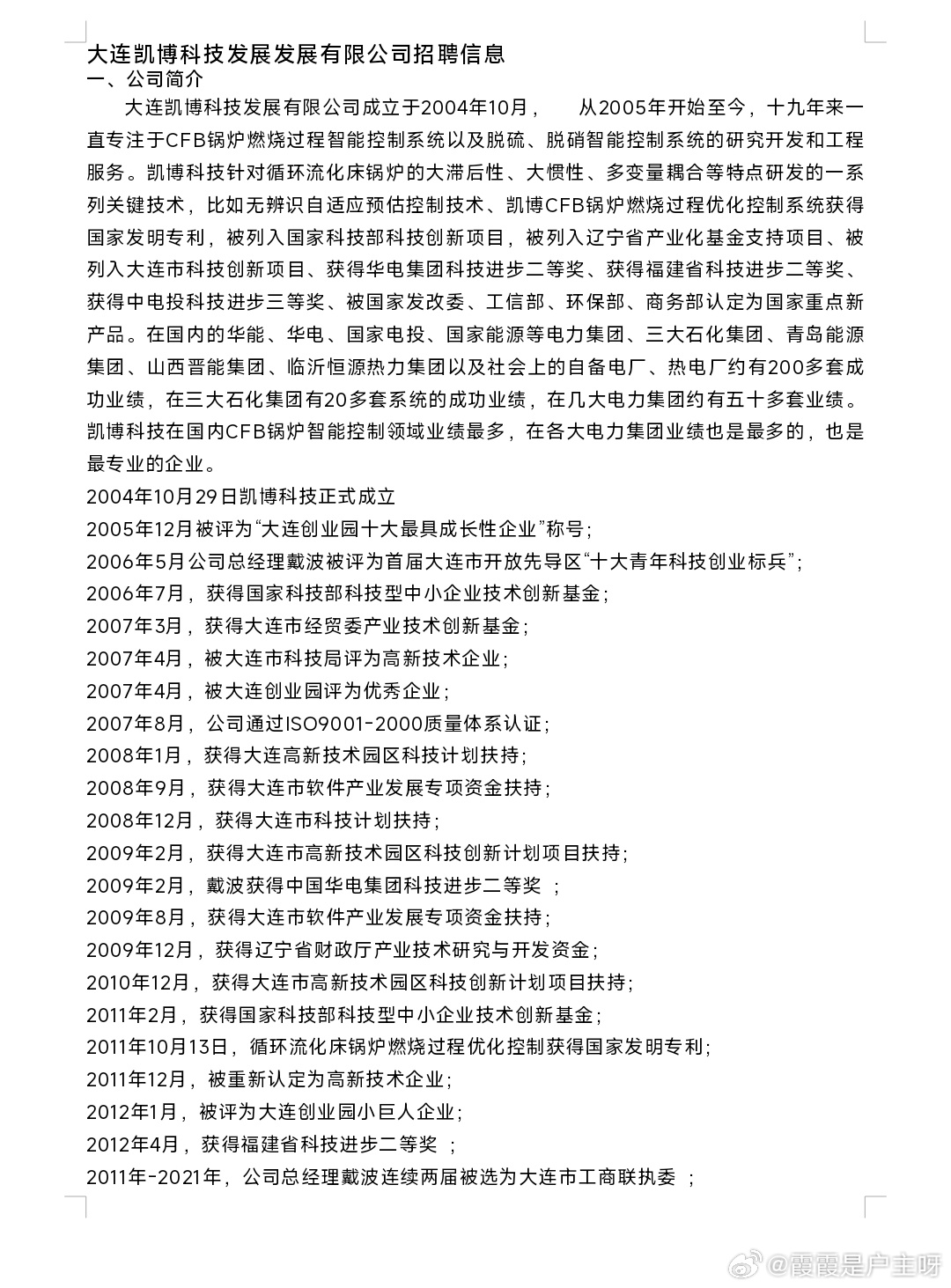 大连凯博科技发展发展有限公司招聘信息
一、公司简介

大连凯博科技发展有限公司成立于2004年10月，　从2005年开始至今，十九年来一直专注于CFB锅炉燃烧过程智能控制系统以及脱硫、脱硝智能控制系统的研究开发和工程服务。凯博科技针对循环流化床锅炉的大滞后性、大惯性、多变量耦合等特点研发的一系列关键技术，比如无辨识自适应预估控制技术、凯博CFB锅炉燃烧过程优化控制系统获得国家发明专利，被列入国家科技部科技创新项目，被列入辽宁省产业化基金支持项目、被列入大连市科技创新项目、获得华电集团科技进步二等奖、获得福建省科技进步二等奖、获得中电投科技进步三等奖、被国家发改委、工信部、环保部、商务部认定为国家重点新产品。在国内的华能、华电、国家电投、国家能源等电力集团、三大石化集团、青岛能源集团、山西晋能集团、临沂恒源热力集团以及社会上的自备电厂、热电厂约有200多套成功业绩，在三大石化集团有20多套系统的成功业绩，在几大电力集团约有五十多套业绩。凯博科技在国内CFB锅炉智能控制领域业绩最多，在各大电力集团业绩也是最多的，也是最专业的企业。

2004年10月29日凯博科技正式成立
2005年12月被评为“大连创业园十大最具成长性企业”称号；
2006年5月公司总经理戴波被评为首届大连市开放先导区“十大青年科技创业标兵”；
2006年7月，获得国家科技部科技型中小企业技术创新基金；
2007年3月，获得大连市经贸委产业技术创新基金；
2007年4月，被大连市科技局评为高新技术企业；
2007年4月，被大连创业园评为优秀企业；
2007年8月，公司通过ISO9001-2000质量体系认证；
2008年1月，获得大连高新技术园区科技计划扶持；
2008年9月，获得大连市软件产业发展专项资金扶持；
2008年12月，获得大连市科技计划扶持；
2009年2月，获得大连市高新技术园区科技创新计划项目扶持；
2009年2月，戴波获得中国华电集团科技进步二等奖　；
2009年8月，获得大连市软件产业发展专项资金扶持；
2009年12月，获得辽宁省财政厅产业技术研究与开发资金；
2010年12月，获得大连市高新技术园区科技创新计划项目扶持；
2011年2月，获得国家科技部科技型中小企业技术创新基金；
2011年10月13日，循环流化床锅炉燃烧过程优化控制获得国家发明专利；
2011年12月，被重新认定为高新技术企业；
2012年1月，被评为大连创业园小巨人企业；
2012年4月，获得福建省科技进步二等奖　；
2011年-2021年，公司总经理戴波连续两届被选为大连市工商联执委　；

@霞霞是户主呀